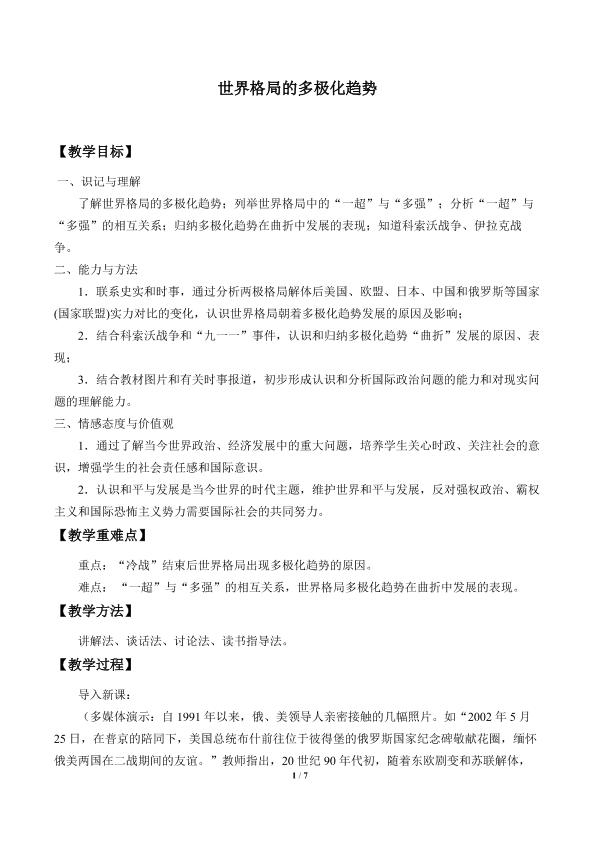 世界格局的多极化趋势

【教学目标】

一、识记与理解

了解世界格局的多极化趋势；列举世界格局中的“一超”与“多强”；分析“一超”与“多强”的相互关系；归纳多极化趋势在曲折中发展的表现；知道科索沃战争、伊拉克战争。

二、能力与方法

1．联系史实和时事，通过分析两极格局解体后美国、欧盟、日本、中国和俄罗斯等国家(国家联盟)实力对比的变化，认识世界格局朝着多极化趋势发展的原因及影响；

2．结合科索沃战争和“九一一”事件，认识和归纳多极化趋势“曲折”发展的原因、表现；

3．结合教材图片和有关时事报道，初步形成认识和分析国际政治问题的能力和对现实问题的理解能力。

三、情感态度与价值观

1．通过了解当今世界政治、经济发展中的重大问题，培养学生关心时政、关注社会的意识，增强学生的社会责任感和国际意识。

2．认识和平与发展是当今世界的时代主题，维护世界和平与发展，反对强权政治、霸权主义和国际恐怖主义势力需要国际社会的共同努力。

【教学重难点】

重点：“冷战”结束后世界格局出现多极化趋势的原因。

难点：“一超”与“多强”的相互关系，世界格局多极化趋势在曲折中发展的表现。

【教学方法】

讲解法、谈话法、讨论法、读书指导法。

【教学过程】

导入新课：

（多媒体演示：自1991年以来，俄、美领导人亲密接触的几幅照片。如“2002年5月25日，在普京的陪同下，美国总统布什前往位于彼得堡的俄罗斯国家纪念碑敬献花圈，缅怀俄美两国在二战期间的友谊。”教师指出，20世纪90年代初，随着东欧剧变和苏联解体，

1 / 7